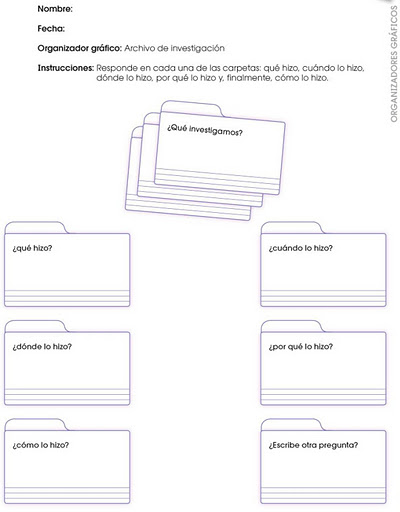 Nombre:

Fecha:

Organizador gráfico: Archivo de investigación

Instrucciones: Responde en cada una de las carpetas: qué hizo, cuándo lo hizo, dónde lo hizo, por qué lo hizo y, finalmente, cómo lo hizo.

ORGANIZADORES GRÁFICOS

¿Qué investigamos?

¿qué hizo?

¿cuándo lo hizo?

¿dónde lo hizo?

¿por qué lo hizo?

¿cómo lo hizo?

¿Escribe otra pregunta?